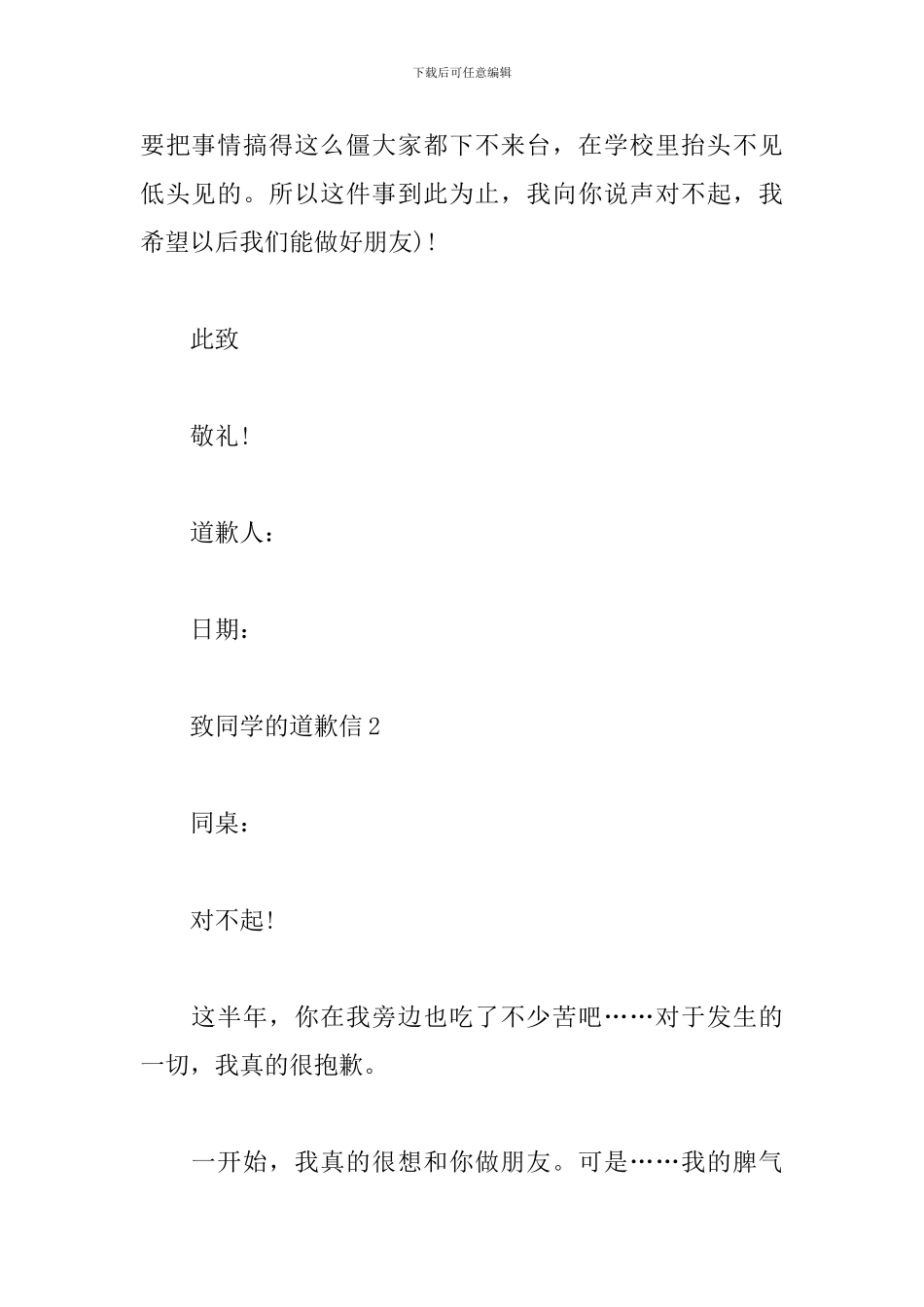 下载后可任意编辑

要把事情搞得这么僵大家都下不来台，在学校里抬头不见低头见的。所以这件事到此为止，我向你说声对不起，我希望以后我们能做好朋友)!

此致

敬礼!

道歉人：

日期：

致同学的道歉信2

同桌：

对不起!

这半年，你在我旁边也吃了不少苦吧……对于发生的一切，我真的很抱歉。

一开始，我真的很想和你做朋友。可是……我的脾气